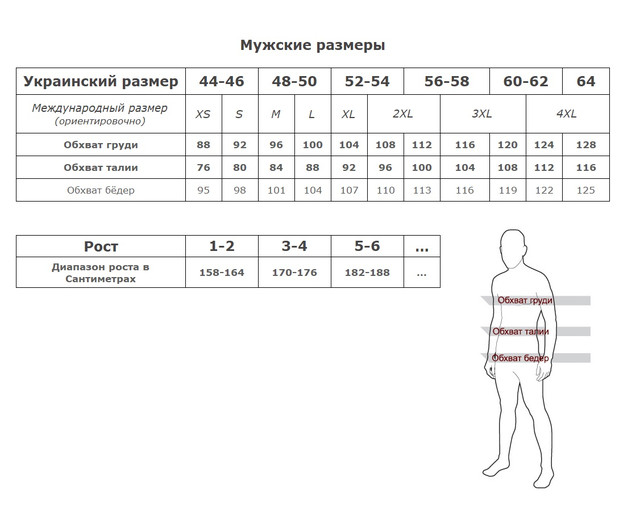 Мужские размеры

| Украинский размер | 44-46 | | 48-50 | | 52-54 | | 56-58 | | 60-62 | | 64 |
|---|---|---|---|---|---|---|---|---|---|---|---|
| Международный размер (ориентировочно) | XS | S | M | L | XL | 2XL | | 3XL | | 4XL | |
| Обхват груди | 88 | 92 | 96 | 100 | 104 | 108 | 112 | 116 | 120 | 124 | 128 |
| Обхват талии | 76 | 80 | 84 | 88 | 92 | 96 | 100 | 104 | 108 | 112 | 116 |
| Обхват бёдер | 95 | 98 | 101 | 104 | 107 | 110 | 113 | 116 | 119 | 122 | 125 |

| Рост | 1-2 | 3-4 | 5-6 | ... |
|---|---|---|---|---|
| Диапазон роста в Сантиметрах | 158-164 | 170-176 | 182-188 | ... |

Обхват груди
Обхват талии
Обхват бедер